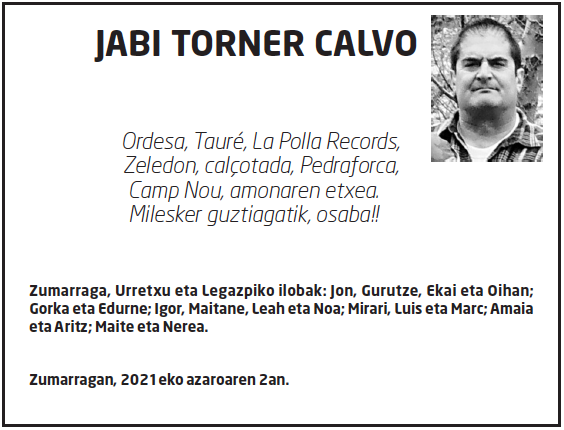 JABI TORNER CALVO

Ordesa, Tauré, La Polla Records,
Zeledon, calçotada, Pedraforca,
Camp Nou, amonaren etxea.
Milesker guztiagatik, osaba!!

Zumarraga, Urretxu eta Legazpiko ilobak: Jon, Gurutze, Ekai eta Oihan; Gorka eta Edurne; Igor, Maitane, Leah eta Noa; Mirari, Luis eta Marc; Amaia eta Aritz; Maite eta Nerea.

Zumarragan, 2021eko azaroaren 2an.